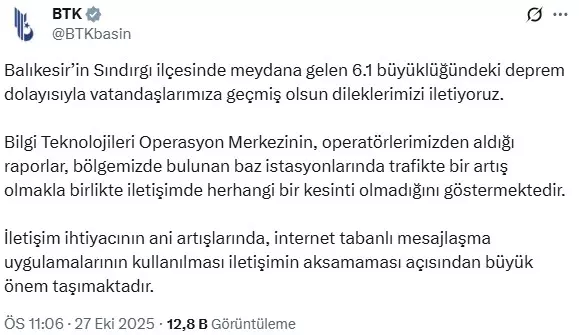 BTK
@BTKbasin

Balıkesir'in Sındırgı ilçesinde meydana gelen 6.1 büyüklüğündeki deprem dolayısıyla vatandaşlarımıza geçmiş olsun dileklerimizi iletiyoruz.

Bilgi Teknolojileri Operasyon Merkezinin, operatörlerimizden aldığı raporlar, bölgemizde bulunan baz istasyonlarında trafikte bir artış olmakla birlikte iletişimde herhangi bir kesinti olmadığını göstermektedir.

İletişim ihtiyacının ani artışlarında, internet tabanlı mesajlaşma uygulamalarının kullanılması iletişimin aksamaması açısından büyük önem taşımaktadır.

ÖS 11:06 · 27 Eki 2025 · 12,8 B Görüntüleme